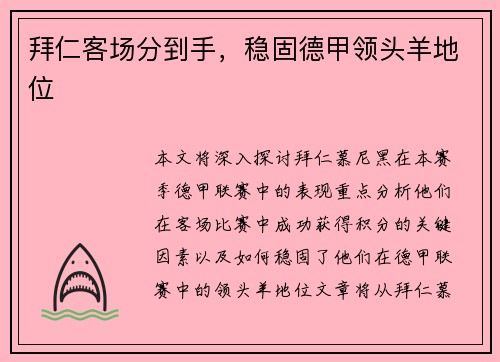 拜仁客场分到手，稳固德甲领头羊地位

本文将深入探讨拜仁慕尼黑在本赛季德甲联赛中的表现重点分析他们在客场比赛中成功获得积分的关键因素以及如何稳固了他们在德甲联赛中的领头羊地位文章将从拜仁慕